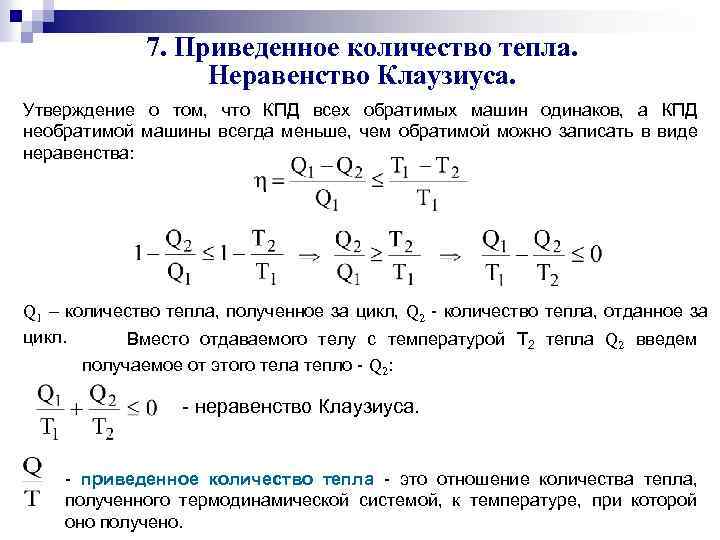 7. Приведенное количество тепла.
Неравенство Клаузиуса.

Утверждение о том, что КПД всех обратимых машин одинаков, а КПД необратимой машины всегда меньше, чем обратимой можно записать в виде неравенства:

$\eta = \frac{Q_1 - Q_2}{Q_1} \leq \frac{T_1 - T_2}{T_1}$

$1 - \frac{Q_2}{Q_1} \leq 1 - \frac{T_2}{T_1} \Rightarrow \frac{Q_2}{Q_1} \geq \frac{T_2}{T_1} \Rightarrow \frac{Q_1}{T_1} - \frac{Q_2}{T_2} \leq 0$

$Q_1$ – количество тепла, полученное за цикл, $Q_2$ - количество тепла, отданное за цикл.

Вместо отдаваемого телу с температурой $T_2$ тепла $Q_2$ введем получаемое от этого тела тепло - $Q_2$:

$\frac{Q_1}{T_1} + \frac{Q_2}{T_2} \leq 0$ - неравенство Клаузиуса.

$\frac{Q}{T}$ - приведенное количество тепла - это отношение количества тепла, полученного термодинамической системой, к температуре, при которой оно получено.